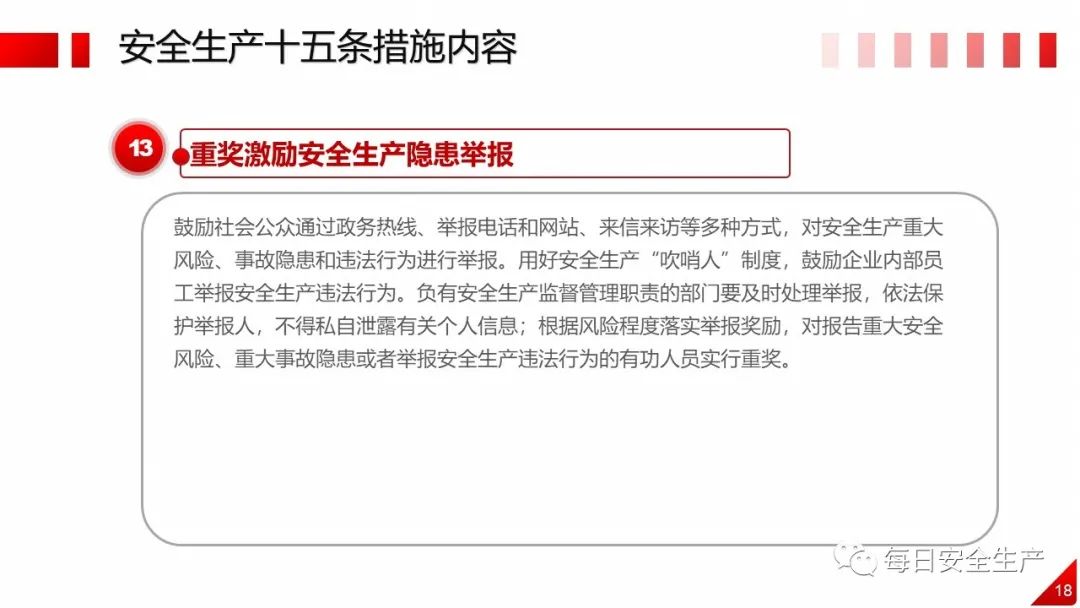 安全生产十五条措施内容

13

重奖激励安全生产隐患举报

鼓励社会公众通过政务热线、举报电话和网站、来信来访等多种方式，对安全生产重大风险、事故隐患和违法行为进行举报。用好安全生产“吹哨人”制度，鼓励企业内部员工举报安全生产违法行为。负有安全生产监督管理职责的部门要及时处理举报，依法保护举报人，不得私自泄露有关个人信息；根据风险程度落实举报奖励，对报告重大安全风险、重大事故隐患或者举报安全生产违法行为的有功人员实行重奖。

每日安全生产

18